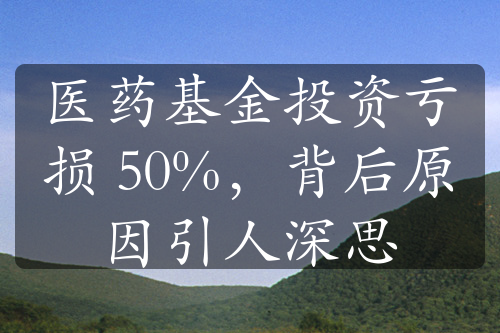 医药基金投资亏损 50%，背后原因引人深思